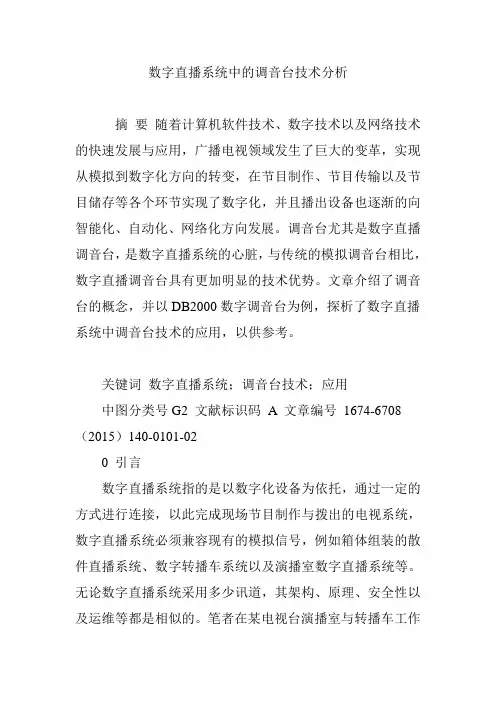 数字直播系统中的调音台技术分析

摘 要 随着计算机软件技术、数字技术以及网络技术的快速发展与应用，广播电视领域发生了巨大的变革，实现从模拟到数字化方向的转变，在节目制作、节目传输以及节目储存等各个环节实现了数字化，并且播出设备也逐渐的向智能化、自动化、网络化方向发展。调音台尤其是数字直播调音台，是数字直播系统的心脏，与传统的模拟调音台相比，数字直播调音台具有更加明显的技术优势。文章介绍了调音台的概念，并以DB2000数字调音台为例，探析了数字直播系统中调音台技术的应用，以供参考。

关键词 数字直播系统；调音台技术；应用

中图分类号 G2 文献标识码 A 文章编号 1674-6708（2015）140-0101-02

0 引言

数字直播系统指的是以数字化设备为依托，通过一定的方式进行连接，以此完成现场节目制作与拨出的电视系统，数字直播系统必须兼容现有的模拟信号，例如箱体组装的散件直播系统、数字转播车系统以及演播室数字直播系统等。无论数字直播系统采用多少讯道，其架构、原理、安全性以及运维等都是相似的。笔者在某电视台演播室与转播车工作